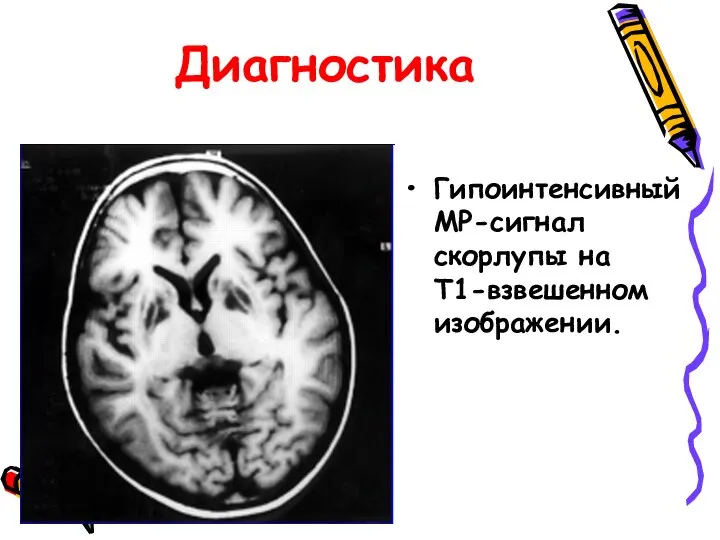 Диагностика

• Гипоинтенсивный МР-сигнал скорлупы на Т1-взвешенном изображении.